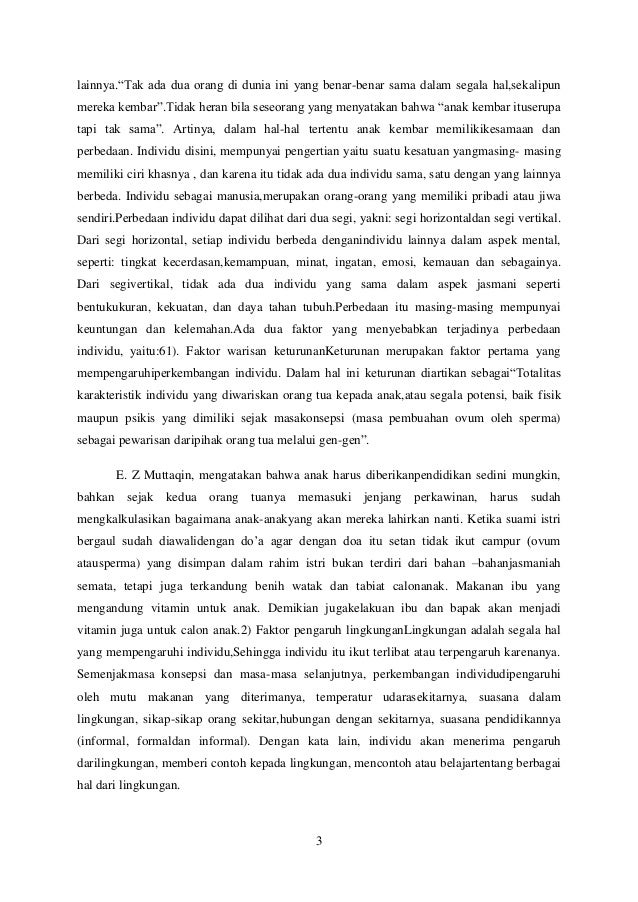 lainnya.“Tak ada dua orang di dunia ini yang benar-benar sama dalam segala hal,sekalipun mereka kembar”.Tidak heran bila seseorang yang menyatakan bahwa “anak kembar ituserupa tapi tak sama”. Artinya, dalam hal-hal tertentu anak kembar memilikikesamaan dan perbedaan. Individu disini, mempunyai pengertian yaitu suatu kesatuan yangmasing- masing memiliki ciri khasnya , dan karena itu tidak ada dua individu sama, satu dengan yang lainnya berbeda. Individu sebagai manusia,merupakan orang-orang yang memiliki pribadi atau jiwa sendiri.Perbedaan individu dapat dilihat dari dua segi, yakni: segi horizontaldan segi vertikal. Dari segi horizontal, setiap individu berbeda denganindividu lainnya dalam aspek mental, seperti: tingkat kecerdasan,kemampuan, minat, ingatan, emosi, kemauan dan sebagainya. Dari segivertikal, tidak ada dua individu yang sama dalam aspek jasmani seperti bentukukuran, kekuatan, dan daya tahan tubuh.Perbedaan itu masing-masing mempunyai keuntungan dan kelemahan.Ada dua faktor yang menyebabkan terjadinya perbedaan individu, yaitu:61). Faktor warisan keturunanKeturunan merupakan faktor pertama yang mempengaruhiperkembangan individu. Dalam hal ini keturunan diartikan sebagai“Totalitas karakteristik individu yang diwariskan orang tua kepada anak,atau segala potensi, baik fisik maupun psikis yang dimiliki sejak masakonsepsi (masa pembuahan ovum oleh sperma) sebagai pewarisan daripihak orang tua melalui gen-gen”.

E. Z Muttaqin, mengatakan bahwa anak harus diberikanpendidikan sedini mungkin, bahkan sejak kedua orang tuanya memasuki jenjang perkawinan, harus sudah mengkalkulasikan bagaimana anak-anakyang akan mereka lahirkan nanti. Ketika suami istri bergaul sudah diawalidengan do’a agar dengan doa itu setan tidak ikut campur (ovum atausperma) yang disimpan dalam rahim istri bukan terdiri dari bahan –bahanjasmaniah semata, tetapi juga terkandung benih watak dan tabiat calonanak. Makanan ibu yang mengandung vitamin untuk anak. Demikian jugakelakuan ibu dan bapak akan menjadi vitamin juga untuk calon anak.2) Faktor pengaruh lingkunganLingkungan adalah segala hal yang mempengaruhi individu,Sehingga individu itu ikut terlibat atau terpengaruh karenanya. Semenjakmasa konsepsi dan masa-masa selanjutnya, perkembangan individudipengaruhi oleh mutu makanan yang diterimanya, temperatur udarasekitarnya, suasana dalam lingkungan, sikap-sikap orang sekitar,hubungan dengan sekitarnya, suasana pendidikannya (informal, formaldan informal). Dengan kata lain, individu akan menerima pengaruh darilingkungan, memberi contoh kepada lingkungan, mencontoh atau belajartentang berbagai hal dari lingkungan.

3